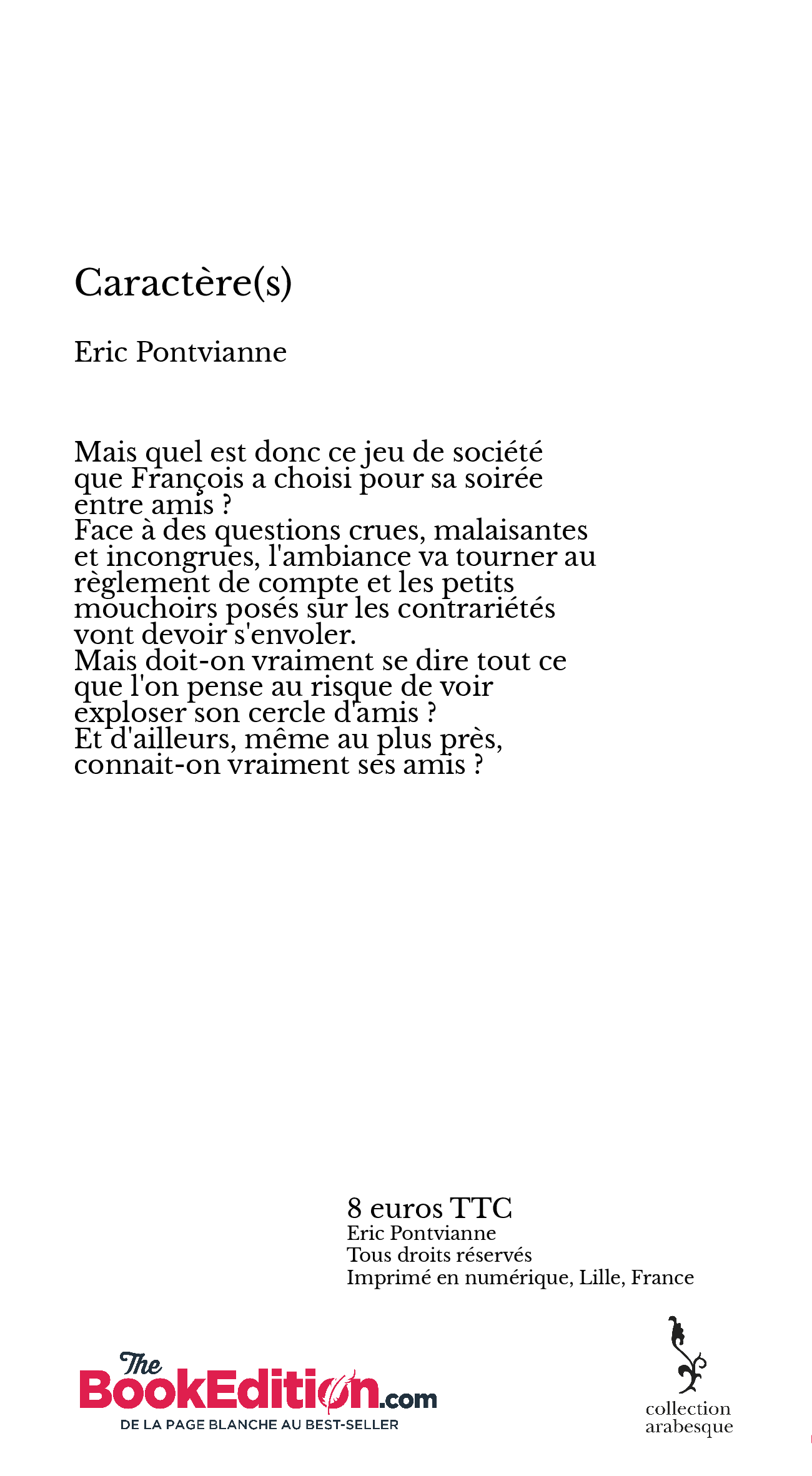 Caractère(s)

Eric Pontvianne

Mais quel est donc ce jeu de société que François a choisi pour sa soirée entre amis ?
Face à des questions crues, malaisantes et incongrues, l'ambiance va tourner au règlement de compte et les petits mouchoirs posés sur les contrariétés vont devoir s'envoler.
Mais doit-on vraiment se dire tout ce que l'on pense au risque de voir exploser son cercle d'amis ?
Et d'ailleurs, même au plus près, connait-on vraiment ses amis ?

8 euros TTC
Eric Pontvianne
Tous droits réservés
Imprimé en numérique, Lille, France

The BookEdition.com
DE LA PAGE BLANCHE AU BEST-SELLER

collection arabesque